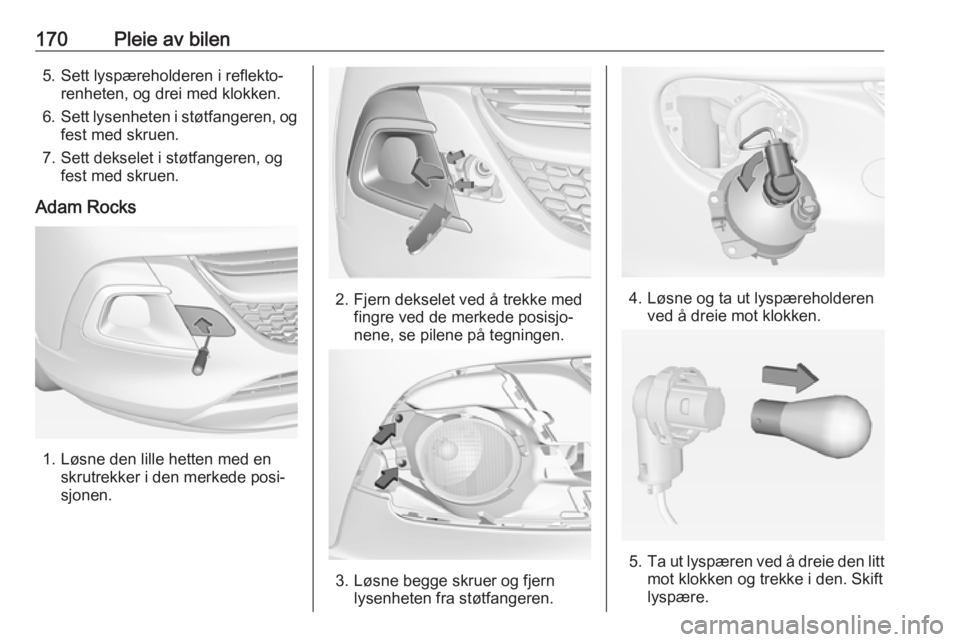 170 Pleie av bilen

5. Sett lyspæreholderen i reflektorenheten, og drei med klokken.

6. Sett lysenheten i støtfangeren, og fest med skruen.

7. Sett dekselet i støtfangeren, og fest med skruen.

Adam Rocks

1. Løsne den lille hetten med en skrutrekker i den merkede posisjonen.

2. Fjern dekselet ved å trekke med fingre ved de merkede posisjonene, se pilene på tegningen.

3. Løsne begge skruer og fjern lysenheten fra støtfangeren.

4. Løsne og ta ut lyspæreholderen ved å dreie mot klokken.

5. Ta ut lyspæren ved å dreie den litt mot klokken og trekke i den. Skift lyspære.

carmanualsonline.info